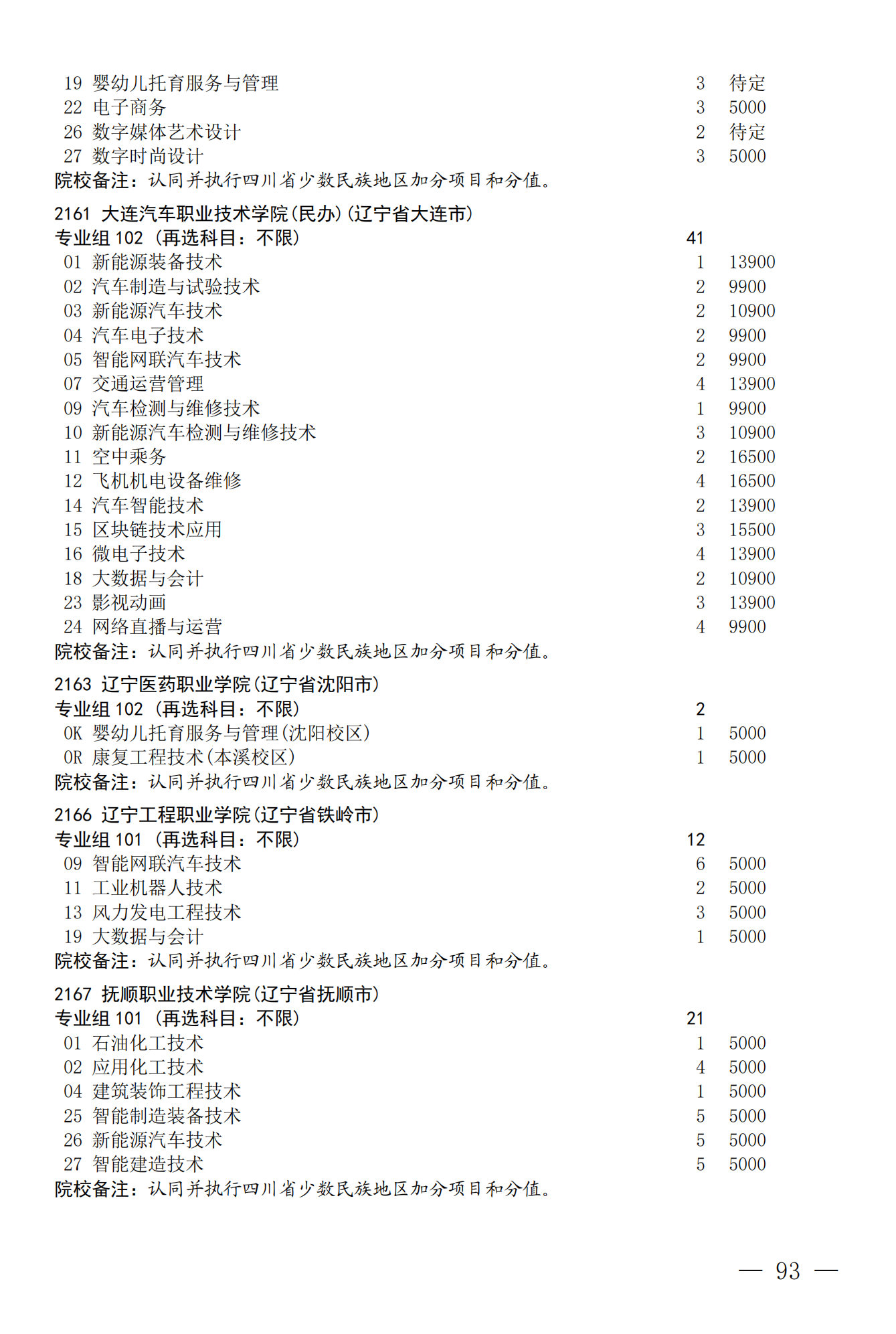 19 婴幼儿托育服务与管理 3 待定
22 电子商务 3 5000
26 数字媒体艺术设计 2 待定
27 数字时尚设计 3 5000
院校备注：认同并执行四川省少数民族地区加分项目和分值。

2161 大连汽车职业技术学院(民办)(辽宁省大连市)
专业组 102 (再选科目：不限) 41
01 新能源装备技术 1 13900
02 汽车制造与试验技术 2 9900
03 新能源汽车技术 2 10900
04 汽车电子技术 2 9900
05 智能网联汽车技术 2 9900
07 交通运营管理 4 13900
09 汽车检测与维修技术 1 9900
10 新能源汽车检测与维修技术 3 10900
11 空中乘务 2 16500
12 飞机机电设备维修 4 16500
14 汽车智能技术 2 13900
15 区块链技术应用 3 15500
16 微电子技术 4 13900
18 大数据与会计 2 10900
23 影视动画 3 13900
24 网络直播与运营 4 9900
院校备注：认同并执行四川省少数民族地区加分项目和分值。

2163 辽宁医药职业学院(辽宁省沈阳市)
专业组 102 (再选科目：不限) 2
0K 婴幼儿托育服务与管理(沈阳校区) 1 5000
0R 康复工程技术(本溪校区) 1 5000
院校备注：认同并执行四川省少数民族地区加分项目和分值。

2166 辽宁工程职业学院(辽宁省铁岭市)
专业组 101 (再选科目：不限) 12
09 智能网联汽车技术 6 5000
11 工业机器人技术 2 5000
13 风力发电工程技术 3 5000
19 大数据与会计 1 5000
院校备注：认同并执行四川省少数民族地区加分项目和分值。

2167 抚顺职业技术学院(辽宁省抚顺市)
专业组 101 (再选科目：不限) 21
01 石油化工技术 1 5000
02 应用化工技术 4 5000
04 建筑装饰工程技术 1 5000
25 智能制造装备技术 5 5000
26 新能源汽车技术 5 5000
27 智能建造技术 5 5000
院校备注：认同并执行四川省少数民族地区加分项目和分值。

— 93 —